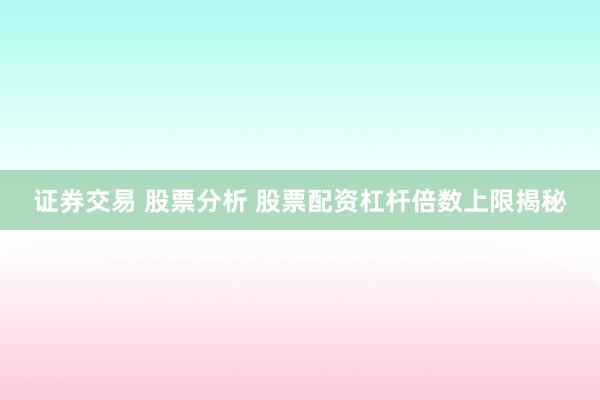 证券交易 股票分析 股票配资杠杆倍数上限揭秘